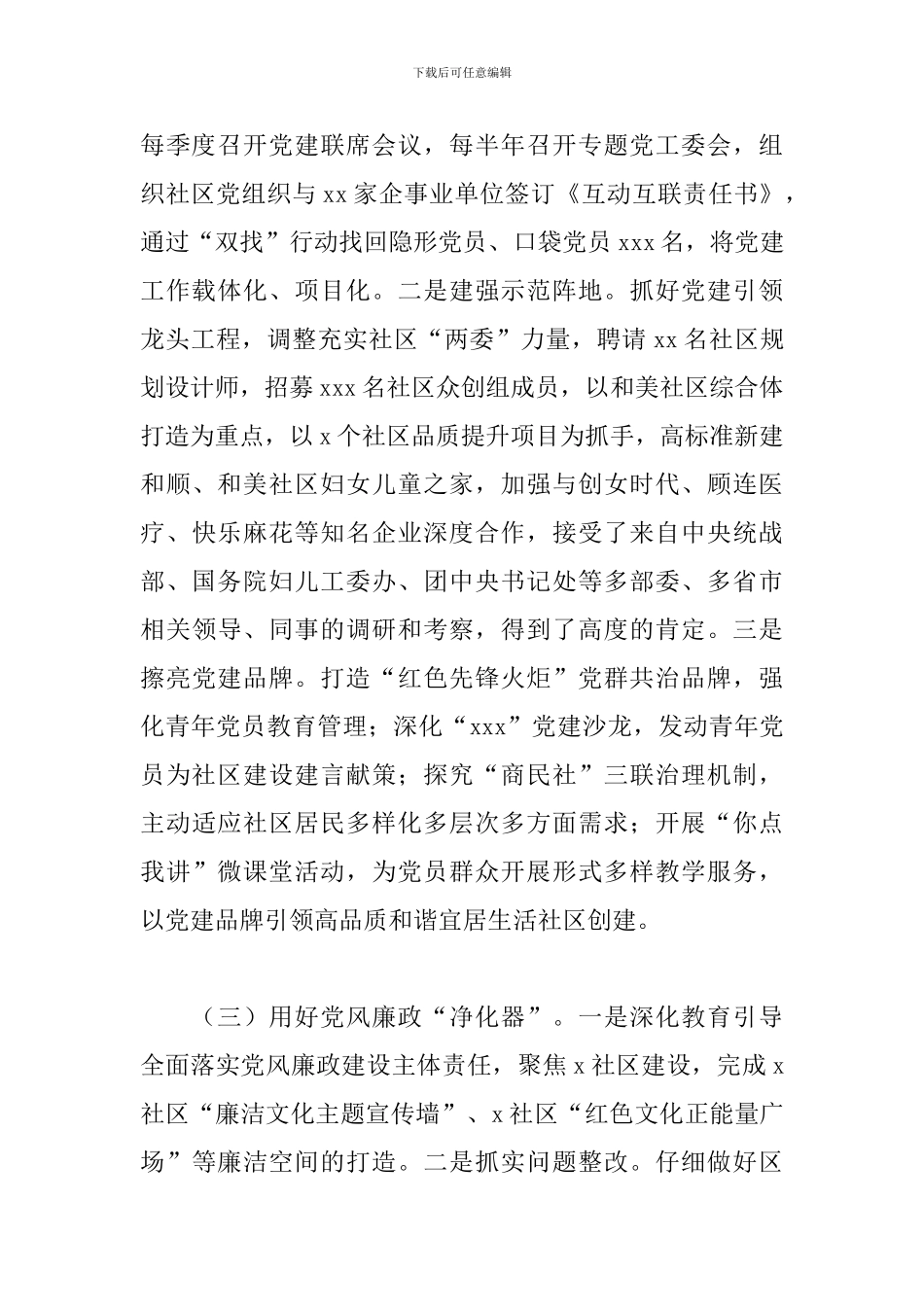 下载后可任意编辑

每季度召开党建联席会议，每半年召开专题党工委会，组织社区党组织与 xx 家企事业单位签订《互动互联责任书》，通过“双找”行动找回隐形党员、口袋党员 xxx 名，将党建工作载体化、项目化。二是建强示范阵地。抓好党建引领龙头工程，调整充实社区“两委”力量，聘请 xx 名社区规划设计师，招募 xxx 名社区众创组成员，以和美社区综合体打造为重点，以 x 个社区品质提升项目为抓手，高标准新建和顺、和美社区妇女儿童之家，加强与创女时代、顾连医疗、快乐麻花等知名企业深度合作，接受了来自中央统战部、国务院妇儿工委办、团中央书记处等多部委、多省市相关领导、同事的调研和考察，得到了高度的肯定。三是擦亮党建品牌。打造“红色先锋火炬”党群共治品牌，强化青年党员教育管理；深化“xxx”党建沙龙，发动青年党员为社区建设建言献策；探究“商民社”三联治理机制，主动适应社区居民多样化多层次多方面需求；开展“你点我讲”微课堂活动，为党员群众开展形式多样教学服务，以党建品牌引领高品质和谐宜居生活社区创建。

（三）用好党风廉政“净化器”。一是深化教育引导全面落实党风廉政建设主体责任，聚焦 x 社区建设，完成 x 社区“廉洁文化主题宣传墙”、x 社区“红色文化正能量广场”等廉洁空间的打造。二是抓实问题整改。仔细做好区